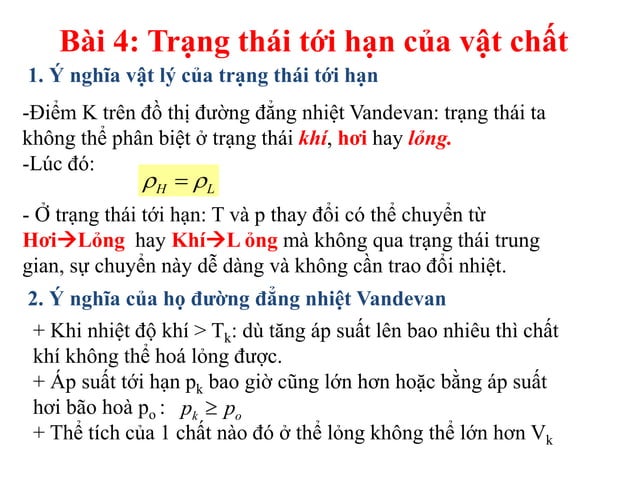 Bài 4: Trạng thái tới hạn của vật chất

1. Ý nghĩa vật lý của trạng thái tới hạn

-Điểm K trên đồ thị đường đẳng nhiệt Vandevan: trạng thái ta không thể phân biệt ở trạng thái khí, hơi hay lỏng.
-Lúc đó:
$\rho_H = \rho_L$

- Ở trạng thái tới hạn: T và p thay đổi có thể chuyển từ Hơi→Lỏng hay Khí→L ỏng mà không qua trạng thái trung gian, sự chuyển này dễ dàng và không cần trao đổi nhiệt.

2. Ý nghĩa của họ đường đẳng nhiệt Vandevan

+ Khi nhiệt độ khí > $T_k$: dù tăng áp suất lên bao nhiêu thì chất khí không thể hoá lỏng được.
+ Áp suất tới hạn $p_k$ bao giờ cũng lớn hơn hoặc bằng áp suất hơi bão hoà $p_o$ : $p_k \geq p_o$
+ Thể tích của 1 chất nào đó ở thể lỏng không thể lớn hơn $V_k$